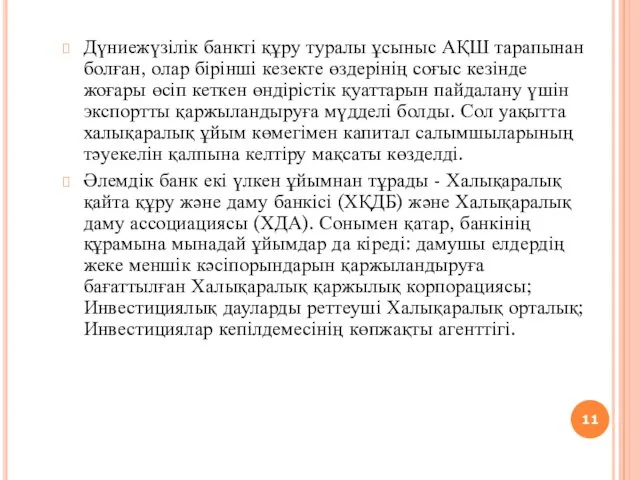 Дүниежүзілік банкті құру туралы ұсыныс АҚШ тарапынан болған, олар бірінші кезекте өздерінің соғыс кезінде жоғары өсіп кеткен өндірістік қуаттарын пайдалану үшін экспортты қаржыландыруға мүдделі болды. Сол уақытта халықаралық ұйым көмегімен капитал салымшыларының тәуекелін қалпына келтіру мақсаты көзделді.

Әлемдік банк екі үлкен ұйымнан тұрады - Халықаралық қайта құру және даму банкісі (ХҚДБ) және Халықаралық даму ассоциациясы (ХДА). Сонымен қатар, банкінің құрамына мынадай ұйымдар да кіреді: дамушы елдердің жеке меншік кәсіпорындарын қаржыландыруға бағаттылған Халықаралық қаржылық корпорациясы; Инвестициялық дауларды реттеуші Халықаралық орталық; Инвестициялар кепілдемесінің көпжақты агенттігі.

11